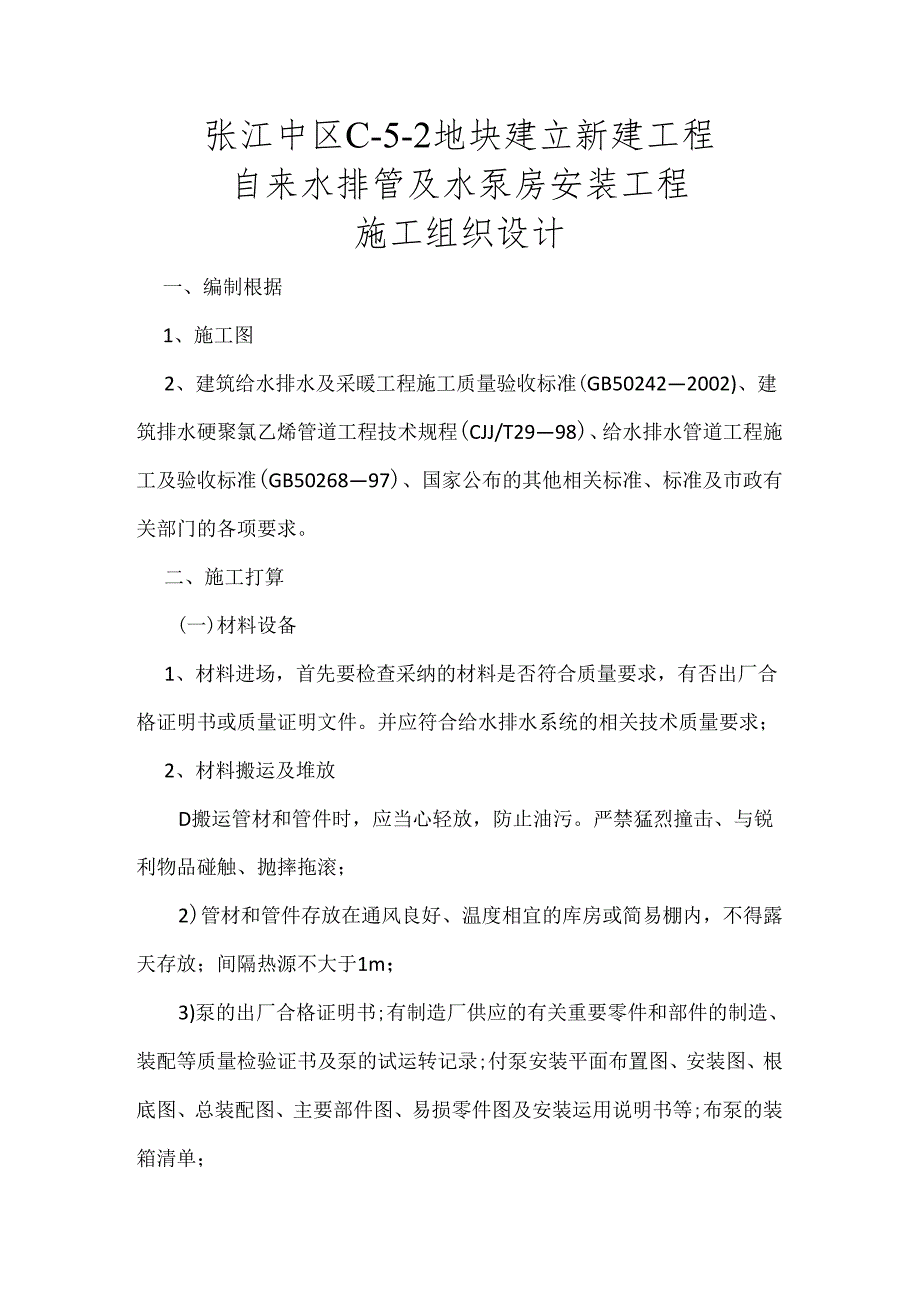 张江中区C-5-2地块建立新建工程
自来水排管及水泵房安装工程
施工组织设计

一、编制根据

1、施工图

2、建筑给水排水及采暖工程施工质量验收标准(GB50242—2002)、建筑排水硬聚氯乙烯管道工程技术规程(CJJ/T29—98)、给水排水管道工程施工及验收标准(GB50268—97)、国家公布的其他相关标准、标准及市政有关部门的各项要求。

二、施工打算

(一)材料设备

1、材料进场，首先要检查采纳的材料是否符合质量要求，有否出厂合格证明书或质量证明文件。并应符合给水排水系统的相关技术质量要求；

2、材料搬运及堆放

D搬运管材和管件时，应当心轻放，防止油污。严禁猛烈撞击、与锐利物品碰触、抛摔拖滚；

2)管材和管件存放在通风良好、温度相宜的库房或简易棚内，不得露天存放；间隔热源不大于1m；

3)泵的出厂合格证明书;有制造厂供应的有关重要零件和部件的制造、装配等质量检验证书及泵的试运转记录;付泵安装平面布置图、安装图、根底图、总装配图、主要部件图、易损零件图及安装运用说明书等;布泵的装箱清单；